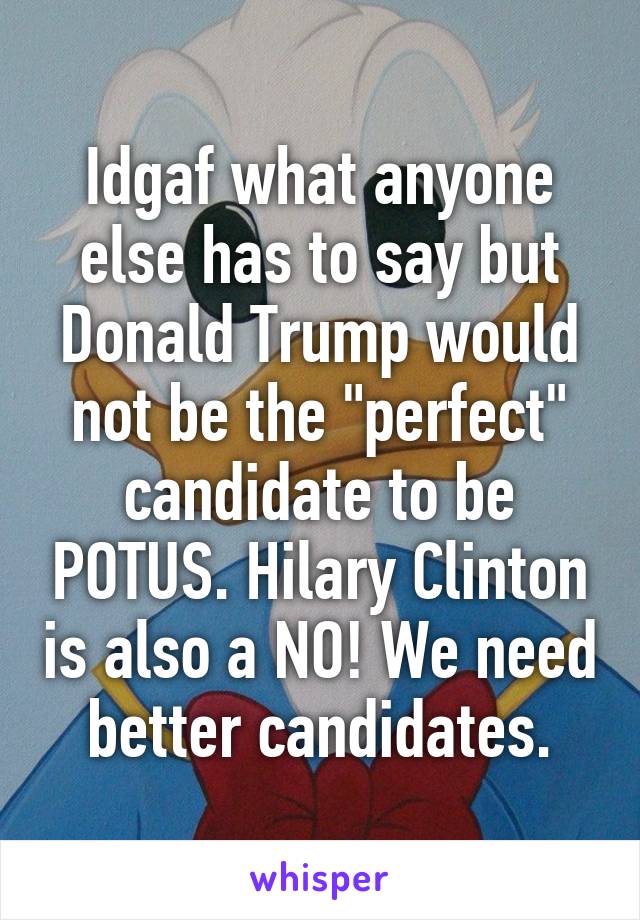 Idgaf what anyone else has to say but Donald Trump would not be the "perfect" candidate to be POTUS. Hilary Clinton is also a NO! We need better candidates.

whisper